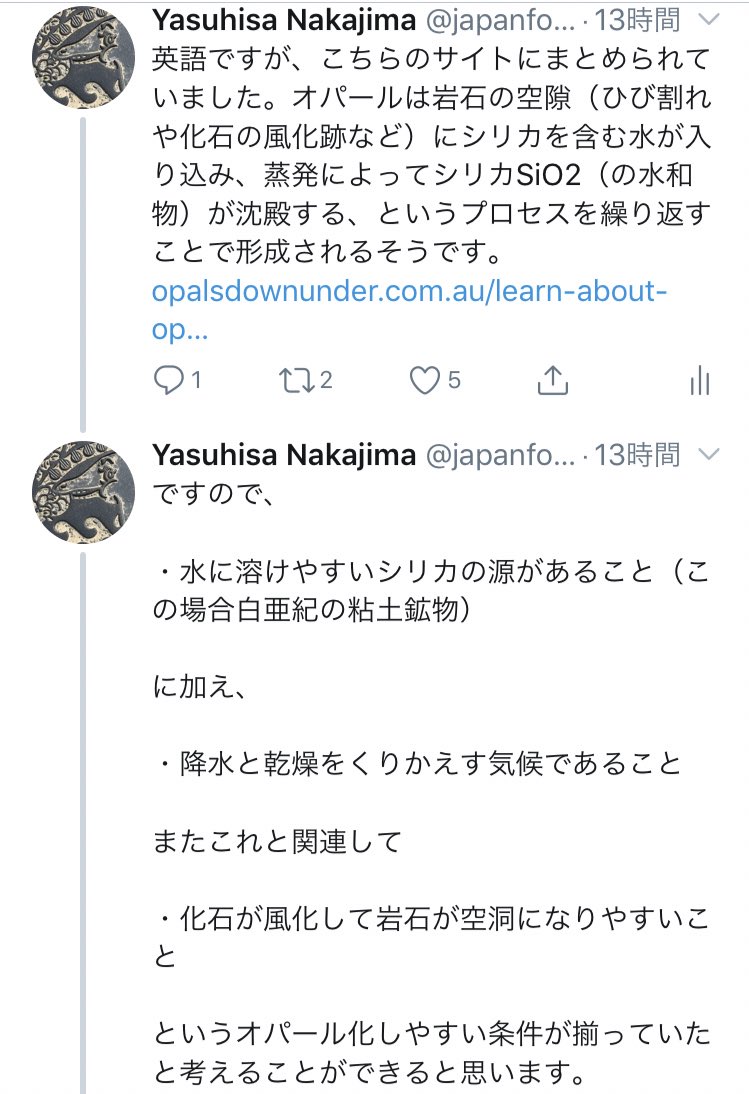 Yasuhisa Nakajima @japanfo... · 13時間

英語ですが、こちらのサイトにまとめられていました。オパールは岩石の空隙（ひび割れや化石の風化跡など）にシリカを含む水が入り込み、蒸発によってシリカSiO2（の水和物）が沈殿する、というプロセスを繰り返すことで形成されるそうです。
opalsdownunder.com.au/learn-about-op...

1 2 5

Yasuhisa Nakajima @japanfo... · 13時間

ですので、

・水に溶けやすいシリカの源があること（この場合白亜紀の粘土鉱物）

に加え、

・降水と乾燥をくりかえす気候であること

またこれと関連して

・化石が風化して岩石が空洞になりやすいこと

というオパール化しやすい条件が揃っていたと考えることができると思います。